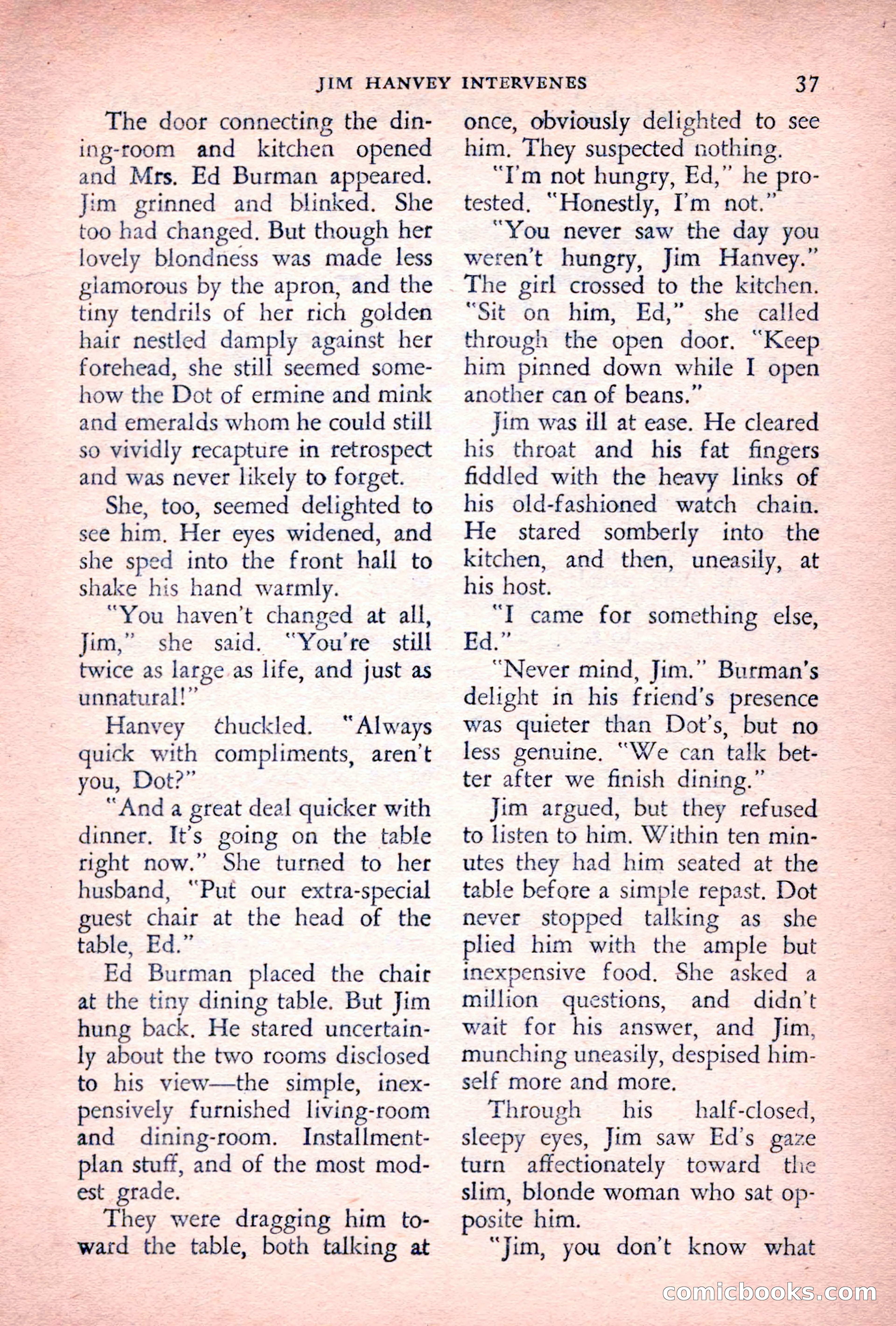 JIM HANVEY INTERVENES 37

The door connecting the dining-room and kitchen opened and Mrs. Ed Burman appeared. Jim grinned and blinked. She too had changed. But though her lovely blondness was made less glamorous by the apron, and the tiny tendrils of her rich golden hair nestled damply against her forehead, she still seemed somehow the Dot of ermine and mink and emeralds whom he could still so vividly recapture in retrospect and was never likely to forget.

She, too, seemed delighted to see him. Her eyes widened, and she sped into the front hall to shake his hand warmly.

"You haven't changed at all, Jim," she said. "You're still twice as large as life, and just as unnatural!"

Hanvey chuckled. "Always quick with compliments, aren't you, Dot?"

"And a great deal quicker with dinner. It's going on the table right now." She turned to her husband, "Put our extra-special guest chair at the head of the table, Ed."

Ed Burman placed the chair at the tiny dining table. But Jim hung back. He stared uncertainly about the two rooms disclosed to his view—the simple, inexpensively furnished living-room and dining-room. Installment-plan stuff, and of the most modest grade.

They were dragging him toward the table, both talking at once, obviously delighted to see him. They suspected nothing.

"I'm not hungry, Ed," he protested. "Honestly, I'm not."

"You never saw the day you weren't hungry, Jim Hanvey." The girl crossed to the kitchen. "Sit on him, Ed," she called through the open door. "Keep him pinned down while I open another can of beans."

Jim was ill at ease. He cleared his throat and his fat fingers fiddled with the heavy links of his old-fashioned watch chain. He stared somberly into the kitchen, and then, uneasily, at his host.

"I came for something else, Ed."

"Never mind, Jim." Burman's delight in his friend's presence was quieter than Dot's, but no less genuine. "We can talk better after we finish dining."

Jim argued, but they refused to listen to him. Within ten minutes they had him seated at the table before a simple repast. Dot never stopped talking as she plied him with the ample but inexpensive food. She asked a million questions, and didn't wait for his answer, and Jim, munching uneasily, despised himself more and more.

Through his half-closed, sleepy eyes, Jim saw Ed's gaze turn affectionately toward the slim, blonde woman who sat opposite him.

"Jim, you don't know what

comicbooks.com